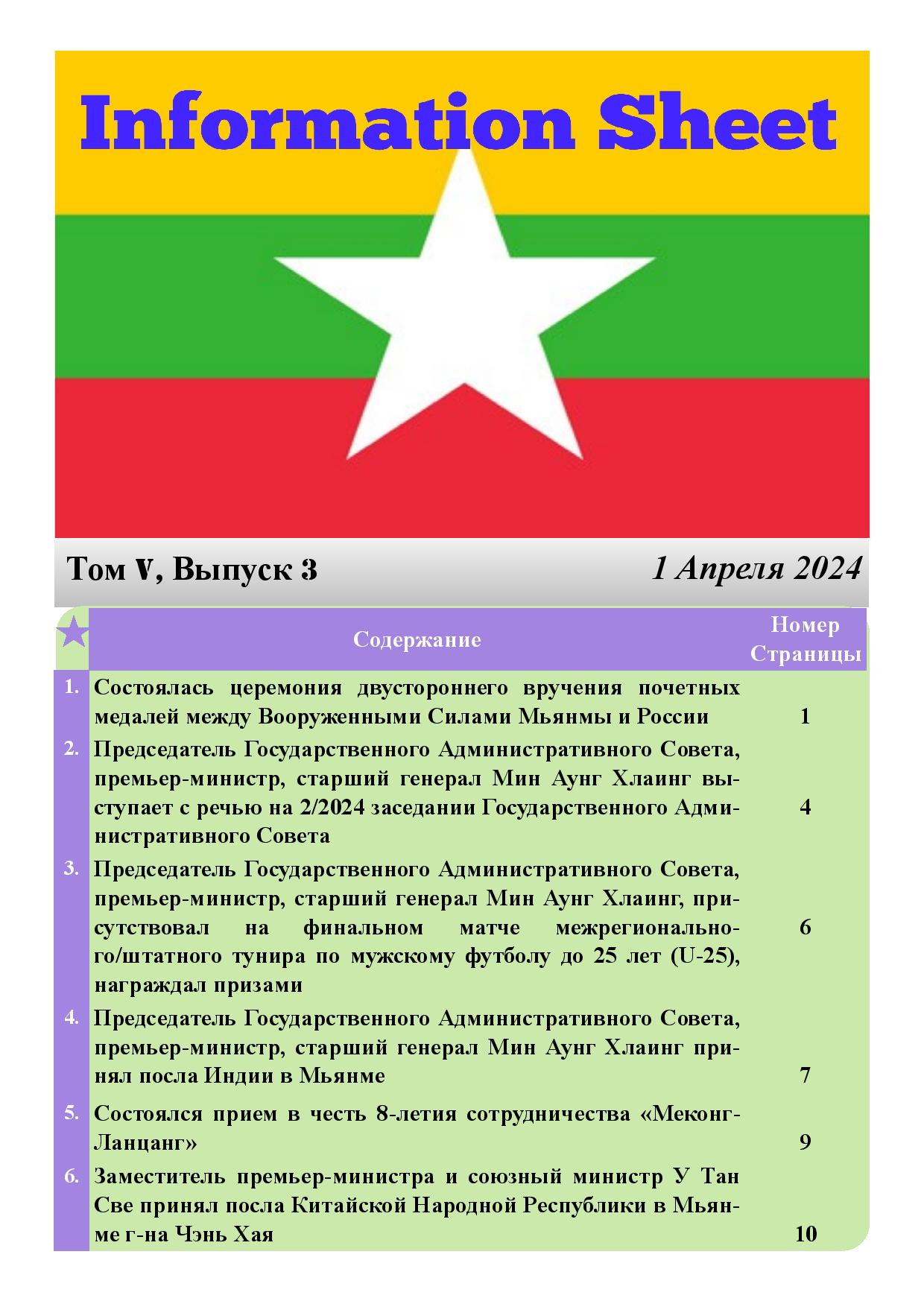 Information Sheet

Том V, Выпуск 3 1 Апреля 2024

| | Содержание | Номер Страницы |
|---|---|---|
| 1. | Состоялась церемония двустороннего вручения почетных медалей между Вооруженными Силами Мьянмы и России | 1 |
| 2. | Председатель Государственного Административного Совета, премьер-министр, старший генерал Мин Аунг Хлаинг выступает с речью на 2/2024 заседании Государственного Административного Совета | 4 |
| 3. | Председатель Государственного Административного Совета, премьер-министр, старший генерал Мин Аунг Хлаинг, присутствовал на финальном матче межрегионального/штатного тунира по мужскому футболу до 25 лет (U-25), награждал призами | 6 |
| 4. | Председатель Государственного Административного Совета, премьер-министр, старший генерал Мин Аунг Хлаинг принял посла Индии в Мьянме | 7 |
| 5. | Состоялся прием в честь 8-летия сотрудничества «Меконг-Ланцанг» | 9 |
| 6. | Заместитель премьер-министра и союзный министр У Тан Све принял посла Китайской Народной Республики в Мьянме г-на Чэнь Хая | 10 |